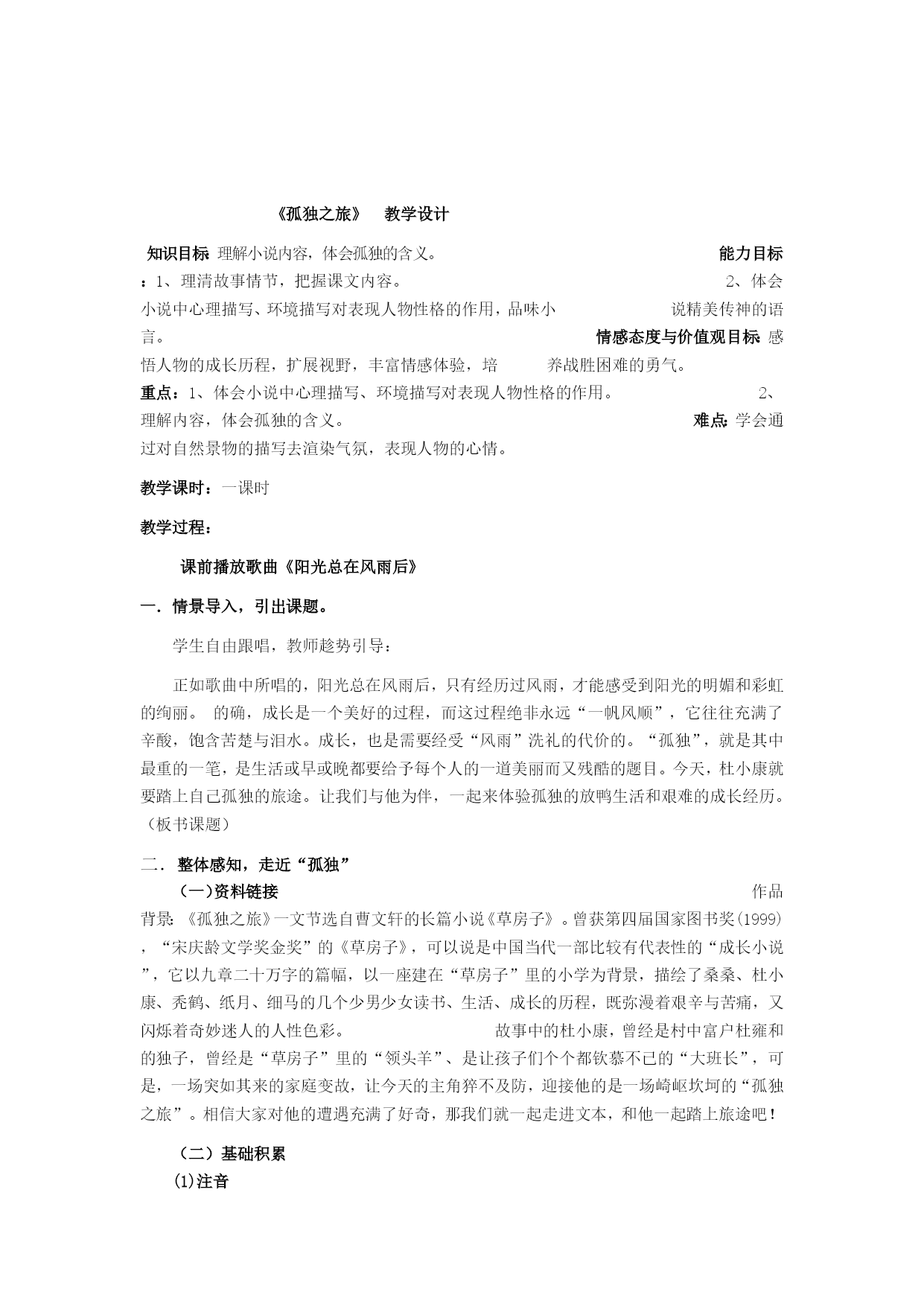 《孤独之旅》 教学设计

知识目标 理解小说内容，体会孤独的含义。 能力目标：1、理清故事情节，把握课文内容。 2、体会小说中心理描写、环境描写对表现人物性格的作用，品味小 说精美传神的语言。 情感态度与价值观目标 感悟人物的成长历程，扩展视野，丰富情感体验，培 养战胜困难的勇气。
重点：1、体会小说中心理描写、环境描写对表现人物性格的作用。 2、理解内容，体会孤独的含义。 难点：学会通过对自然景物的描写去渲染气氛，表现人物的心情。

教学课时：一课时

教学过程：

课前播放歌曲《阳光总在风雨后》

一．情景导入，引出课题。

学生自由跟唱，教师趁势引导：

正如歌曲中所唱的，阳光总在风雨后，只有经历过风雨，才能感受到阳光的明媚和彩虹的绚丽。 的确，成长是一个美好的过程，而这过程绝非永远“一帆风顺”，它往往充满了辛酸，饱含苦楚与泪水。成长，也是需要经受“风雨”洗礼的代价的。“孤独”，就是其中最重的一笔，是生活或早或晚都要给予每个人的一道美丽而又残酷的题目。今天，杜小康就要踏上自己孤独的旅途。让我们与他为伴，一起来体验孤独的放鸭生活和艰难的成长经历。（板书课题）

二． 整体感知，走近“孤独”

（一)资料链接 作品背景：《孤独之旅》一文节选自曹文轩的长篇小说《草房子》。曾获第四届国家图书奖(1999)，“宋庆龄文学奖金奖”的《草房子》，可以说是中国当代一部比较有代表性的“成长小说”，它以九章二十万字的篇幅，以一座建在“草房子”里的小学为背景，描绘了桑桑、杜小康、秃鹤、纸月、细马的几个少男少女读书、生活、成长的历程，既弥漫着艰辛与苦痛，又闪烁着奇妙迷人的人性色彩。 故事中的杜小康，曾经是村中富户杜雍和的独子，曾经是“草房子”里的“领头羊”、是让孩子们个个都钦慕不已的“大班长”，可是，一场突如其来的家庭变故，让今天的主角猝不及防，迎接他的是一场崎岖坎坷的“孤独之旅”。相信大家对他的遭遇充满了好奇，那我们就一起走进文本，和他一起踏上旅途吧！

（二）基础积累
⑴注音